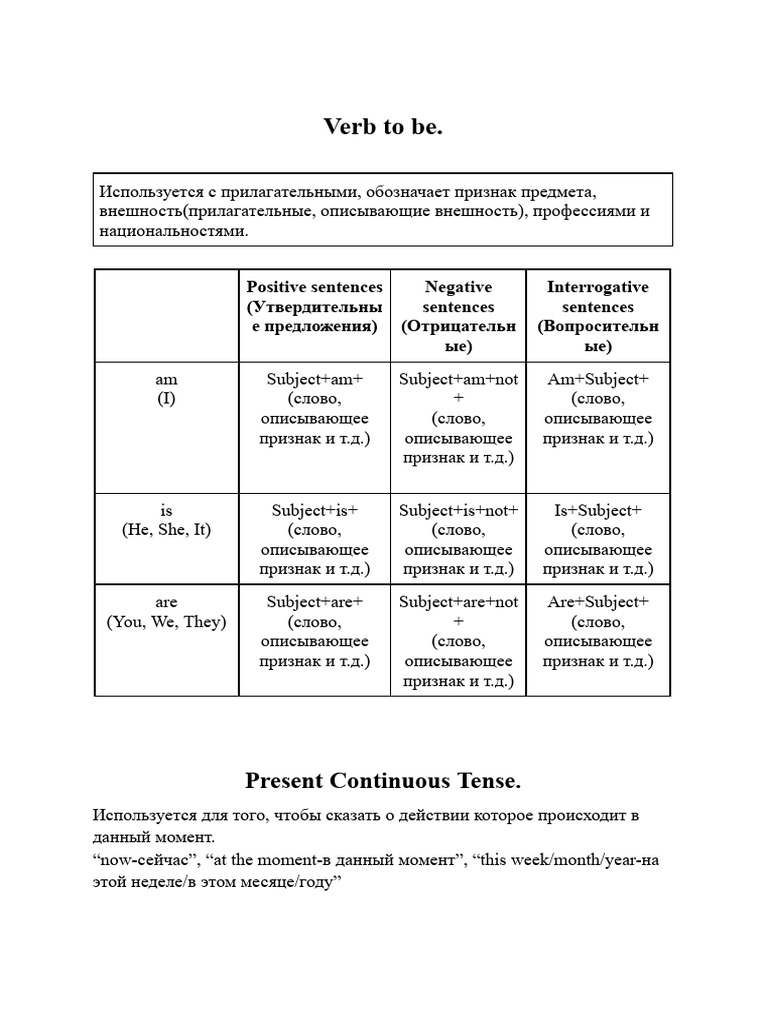 Verb to be.

Используется с прилагательными, обозначает признак предмета, внешность(прилагательные, описывающие внешность), профессиями и национальностями.

| | Positive sentences (Утвердительные предложения) | Negative sentences (Отрицательные) | Interrogative sentences (Вопросительные) |
|---|---|---|---|
| am (I) | Subject+am+ (слово, описывающее признак и т.д.) | Subject+am+not + (слово, описывающее признак и т.д.) | Am+Subject+ (слово, описывающее признак и т.д.) |
| is (He, She, It) | Subject+is+ (слово, описывающее признак и т.д.) | Subject+is+not+ (слово, описывающее признак и т.д.) | Is+Subject+ (слово, описывающее признак и т.д.) |
| are (You, We, They) | Subject+are+ (слово, описывающее признак и т.д.) | Subject+are+not + (слово, описывающее признак и т.д.) | Are+Subject+ (слово, описывающее признак и т.д.) |

Present Continuous Tense.

Используется для того, чтобы сказать о действии которое происходит в данный момент.
“now-сейчас”, “at the moment-в данный момент”, “this week/month/year-на этой неделе/в этом месяце/году”